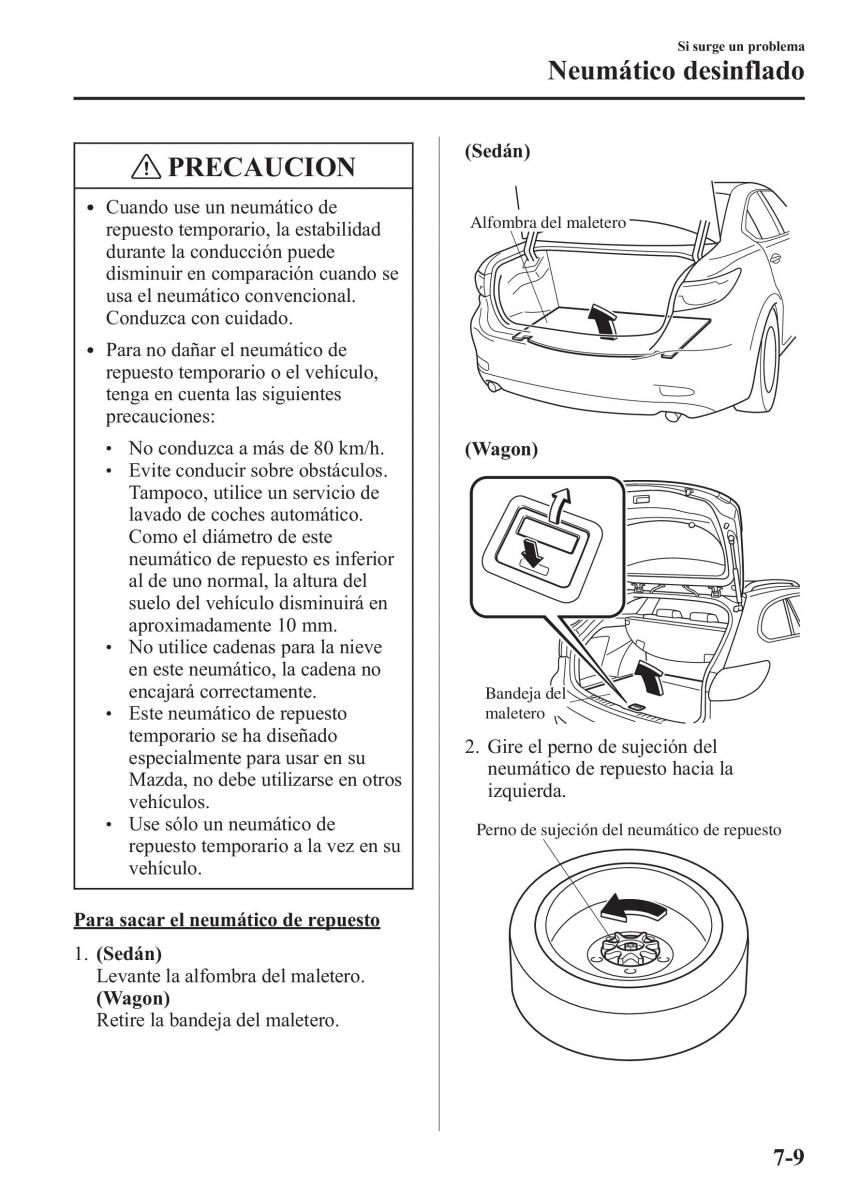 Si surge un problema
Neumático desinflado

⚠ PRECAUCION

• Cuando use un neumático de repuesto temporario, la estabilidad durante la conducción puede disminuir en comparación cuando se usa el neumático convencional. Conduzca con cuidado.

• Para no dañar el neumático de repuesto temporario o el vehículo, tenga en cuenta las siguientes precauciones:

• No conduzca a más de 80 km/h.
• Evite conducir sobre obstáculos. Tampoco, utilice un servicio de lavado de coches automático. Como el diámetro de este neumático de repuesto es inferior al de uno normal, la altura del suelo del vehículo disminuirá en aproximadamente 10 mm.
• No utilice cadenas para la nieve en este neumático, la cadena no encajará correctamente.
• Este neumático de repuesto temporario se ha diseñado especialmente para usar en su Mazda, no debe utilizarse en otros vehículos.
• Use sólo un neumático de repuesto temporario a la vez en su vehículo.

Para sacar el neumático de repuesto

1. (Sedán)
Levante la alfombra del maletero.
(Wagon)
Retire la bandeja del maletero.

(Sedán)

Alfombra del maletero

(Wagon)

Bandeja del maletero

2. Gire el perno de sujeción del neumático de repuesto hacia la izquierda.

Perno de sujeción del neumático de repuesto

7-9